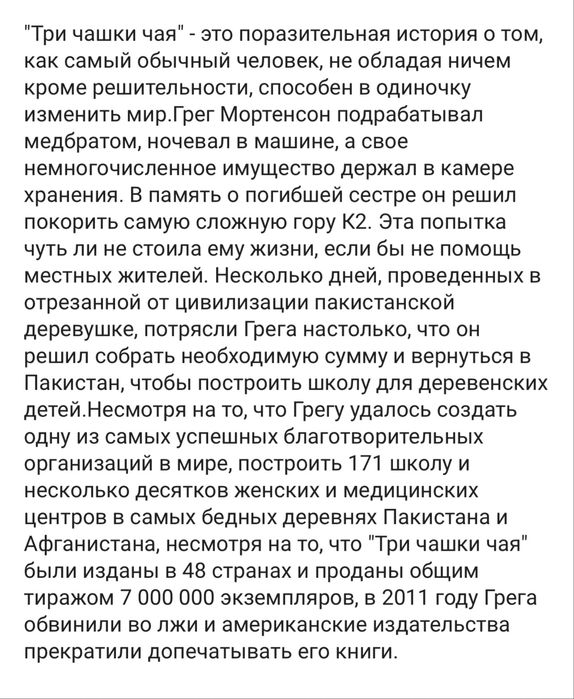 "Три чашки чая" - это поразительная история о том, как самый обычный человек, не обладая ничем кроме решительности, способен в одиночку изменить мир.Грег Мортенсон подрабатывал медбратом, ночевал в машине, а свое немногочисленное имущество держал в камере хранения. В память о погибшей сестре он решил покорить самую сложную гору К2. Эта попытка чуть ли не стоила ему жизни, если бы не помощь местных жителей. Несколько дней, проведенных в отрезанной от цивилизации пакистанской деревушке, потрясли Грега настолько, что он решил собрать необходимую сумму и вернуться в Пакистан, чтобы построить школу для деревенских детей.Несмотря на то, что Грегу удалось создать одну из самых успешных благотворительных организаций в мире, построить 171 школу и несколько десятков женских и медицинских центров в самых бедных деревнях Пакистана и Афганистана, несмотря на то, что "Три чашки чая" были изданы в 48 странах и проданы общим тиражом 7 000 000 экземпляров, в 2011 году Грега обвинили во лжи и американские издательства прекратили допечатывать его книги.